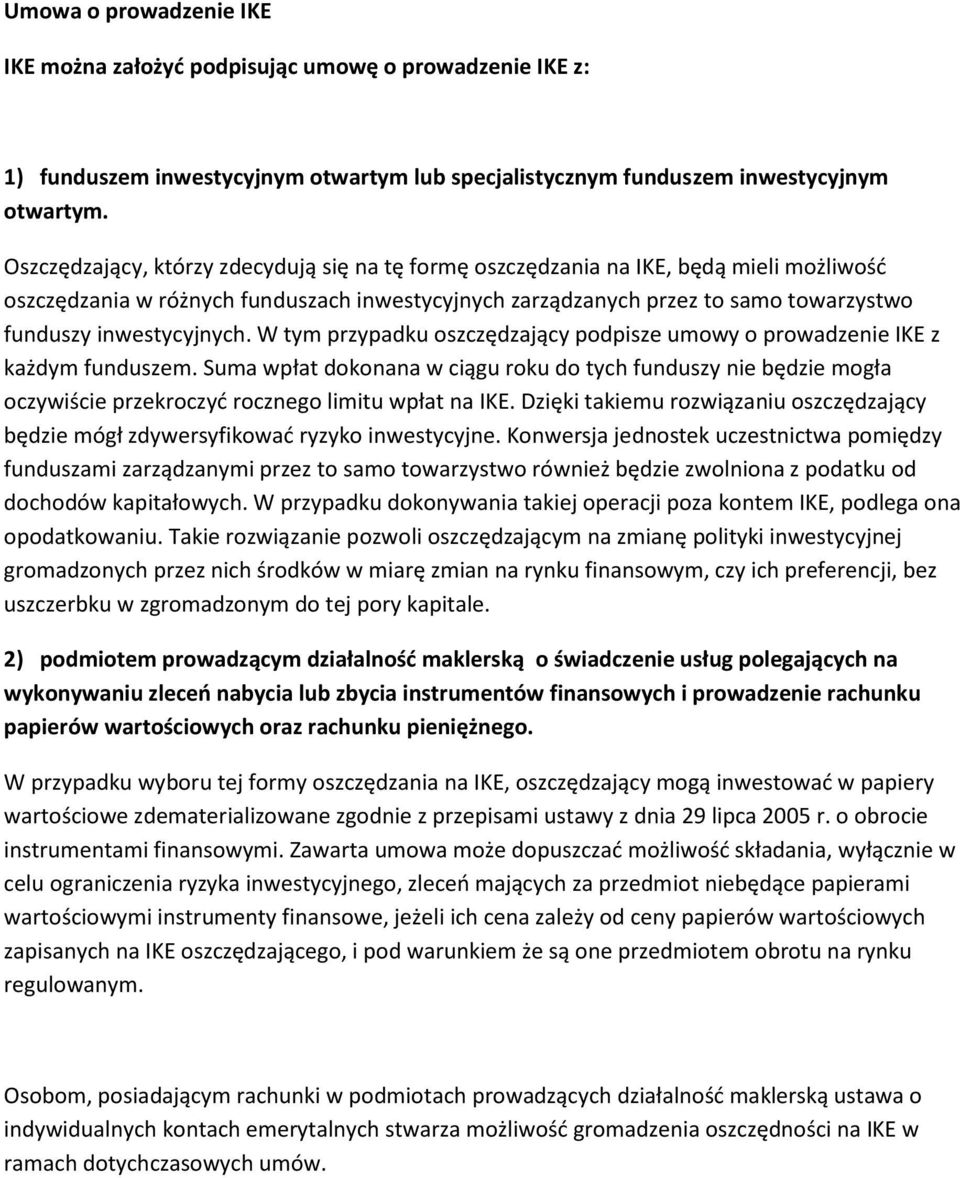 Umowa o prowadzenie IKE

IKE można założyć podpisując umowę o prowadzenie IKE z:

1) funduszem inwestycyjnym otwartym lub specjalistycznym funduszem inwestycyjnym otwartym.

Oszczędzający, którzy zdecydują się na tę formę oszczędzania na IKE, będą mieli możliwość oszczędzania w różnych funduszach inwestycyjnych zarządzanych przez to samo towarzystwo funduszy inwestycyjnych. W tym przypadku oszczędzający podpisze umowy o prowadzenie IKE z każdym funduszem. Suma wpłat dokonana w ciągu roku do tych funduszy nie będzie mogła oczywiście przekroczyć rocznego limitu wpłat na IKE. Dzięki takiemu rozwiązaniu oszczędzający będzie mógł zdywersyfikować ryzyko inwestycyjne. Konwersja jednostek uczestnictwa pomiędzy funduszami zarządzanymi przez to samo towarzystwo również będzie zwolniona z podatku od dochodów kapitałowych. W przypadku dokonywania takiej operacji poza kontem IKE, podlega ona opodatkowaniu. Takie rozwiązanie pozwoli oszczędzającym na zmianę polityki inwestycyjnej gromadzonych przez nich środków w miarę zmian na rynku finansowym, czy ich preferencji, bez uszczerbku w zgromadzonym do tej pory kapitale.

2) podmiotem prowadzącym działalność maklerską o świadczenie usług polegających na wykonywaniu zleceń nabycia lub zbycia instrumentów finansowych i prowadzenie rachunku papierów wartościowych oraz rachunku pieniężnego.

W przypadku wyboru tej formy oszczędzania na IKE, oszczędzający mogą inwestować w papiery wartościowe zdematerializowane zgodnie z przepisami ustawy z dnia 29 lipca 2005 r. o obrocie instrumentami finansowymi. Zawarta umowa może dopuszczać możliwość składania, wyłącznie w celu ograniczenia ryzyka inwestycyjnego, zleceń mających za przedmiot niebędące papierami wartościowymi instrumenty finansowe, jeżeli ich cena zależy od ceny papierów wartościowych zapisanych na IKE oszczędzającego, i pod warunkiem że są one przedmiotem obrotu na rynku regulowanym.

Osobom, posiadającym rachunki w podmiotach prowadzących działalność maklerską ustawa o indywidualnych kontach emerytalnych stwarza możliwość gromadzenia oszczędności na IKE w ramach dotychczasowych umów.